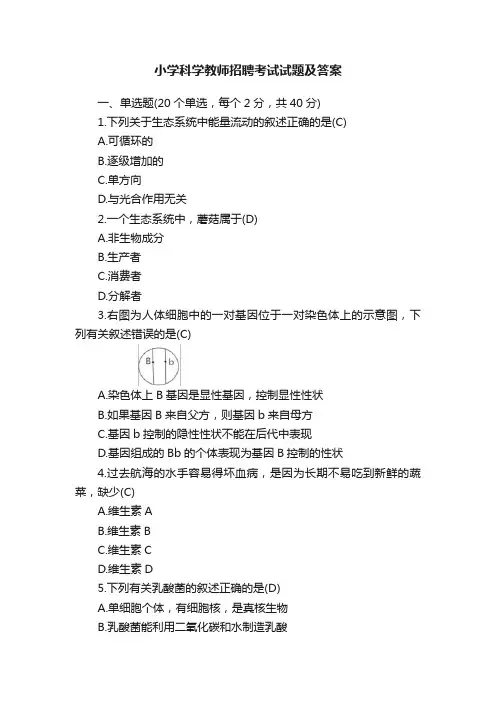 小学科学教师招聘考试试题及答案

一、单选题(20 个单选，每个 2 分，共 40 分)

1.下列关于生态系统中能量流动的叙述正确的是(C)

A.可循环的

B.逐级增加的

C.单方向

D.与光合作用无关

2.一个生态系统中，蘑菇属于(D)

A.非生物成分

B.生产者

C.消费者

D.分解者

3.右图为人体细胞中的一对基因位于一对染色体上的示意图，下列有关叙述错误的是(C)

B b

A.染色体上 B 基因是显性基因，控制显性性状

B.如果基因 B 来自父方，则基因 b 来自母方

C.基因 b 控制的隐性性状不能在后代中表现

D.基因组成的 Bb 的个体表现为基因 B 控制的性状

4.过去航海的水手容易得坏血病，是因为长期不易吃到新鲜的蔬菜，缺少(C)

A.维生素 A

B.维生素 B

C.维生素 C

D.维生素 D

5.下列有关乳酸菌的叙述正确的是(D)

A.单细胞个体，有细胞核，是真核生物

B.乳酸菌能利用二氧化碳和水制造乳酸